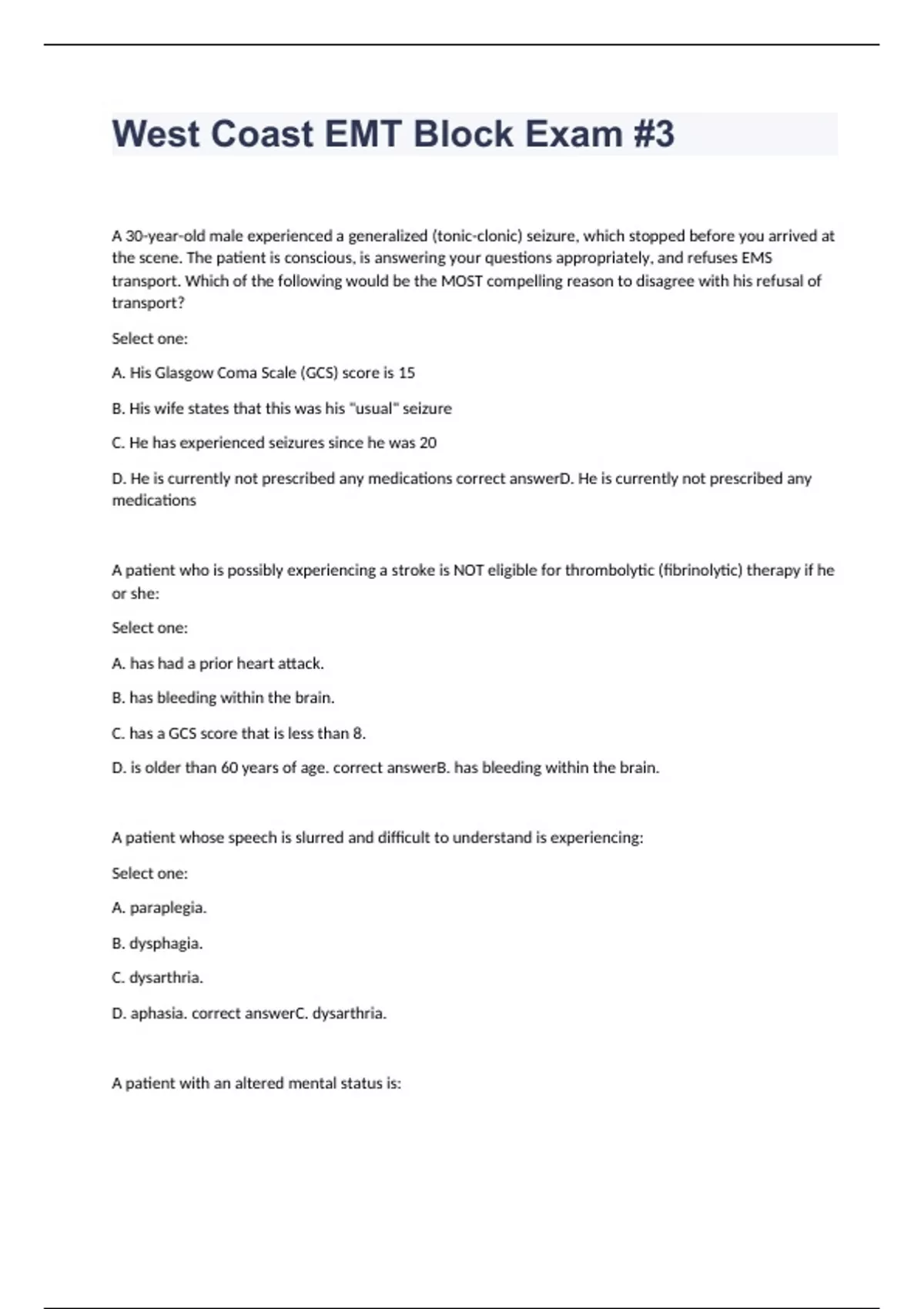 West Coast EMT Block Exam #3

A 30-year-old male experienced a generalized (tonic-clonic) seizure, which stopped before you arrived at the scene. The patient is conscious, is answering your questions appropriately, and refuses EMS transport. Which of the following would be the MOST compelling reason to disagree with his refusal of transport?

Select one:

A. His Glasgow Coma Scale (GCS) score is 15

B. His wife states that this was his "usual" seizure

C. He has experienced seizures since he was 20

D. He is currently not prescribed any medications correct answerD. He is currently not prescribed any medications

A patient who is possibly experiencing a stroke is NOT eligible for thrombolytic (fibrinolytic) therapy if he or she:

Select one:

A. has had a prior heart attack.

B. has bleeding within the brain.

C. has a GCS score that is less than 8.

D. is older than 60 years of age. correct answerB. has bleeding within the brain.

A patient whose speech is slurred and difficult to understand is experiencing:

Select one:

A. paraplegia.

B. dysphagia.

C. dysarthria.

D. aphasia. correct answerC. dysarthria.

A patient with an altered mental status is: